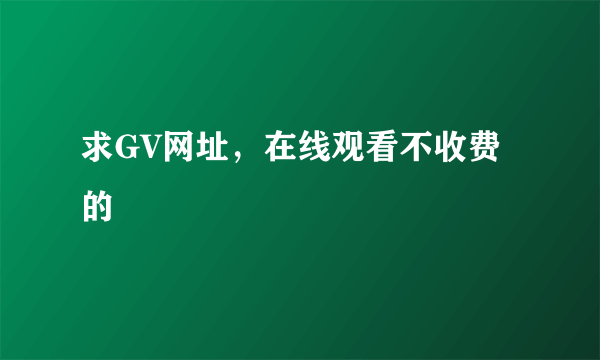 求GV网址，在线观看不收费的